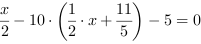 $\frac{x}{2} - 10 \cdot \left(\frac{1}{2} \cdot x + \frac{11}{5}\right) - 5 = 0$